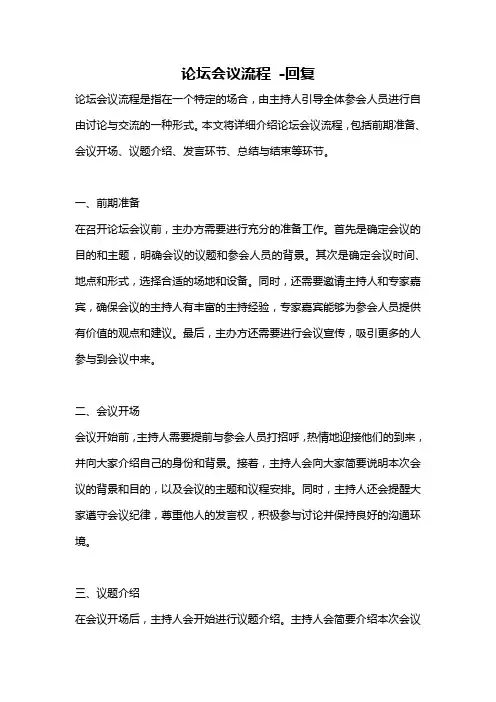 论坛会议流程 -回复

论坛会议流程是指在一个特定的场合，由主持人引导全体参会人员进行自由讨论与交流的一种形式。本文将详细介绍论坛会议流程，包括前期准备、会议开场、议题介绍、发言环节、总结与结束等环节。

一、前期准备

在召开论坛会议前，主办方需要进行充分的准备工作。首先是确定会议的目的和主题，明确会议的议题和参会人员的背景。其次是确定会议时间、地点和形式，选择合适的场地和设备。同时，还需要邀请主持人和专家嘉宾，确保会议的主持人有丰富的主持经验，专家嘉宾能够为参会人员提供有价值的观点和建议。最后，主办方还需要进行会议宣传，吸引更多的人参与到会议中来。

二、会议开场

会议开始前，主持人需要提前与参会人员打招呼，热情地迎接他们的到来，并向大家介绍自己的身份和背景。接着，主持人会向大家简要说明本次会议的背景和目的，以及会议的主题和议程安排。同时，主持人还会提醒大家遵守会议纪律，尊重他人的发言权，积极参与讨论并保持良好的沟通环境。

三、议题介绍

在会议开场后，主持人会开始进行议题介绍。主持人会简要介绍本次会议